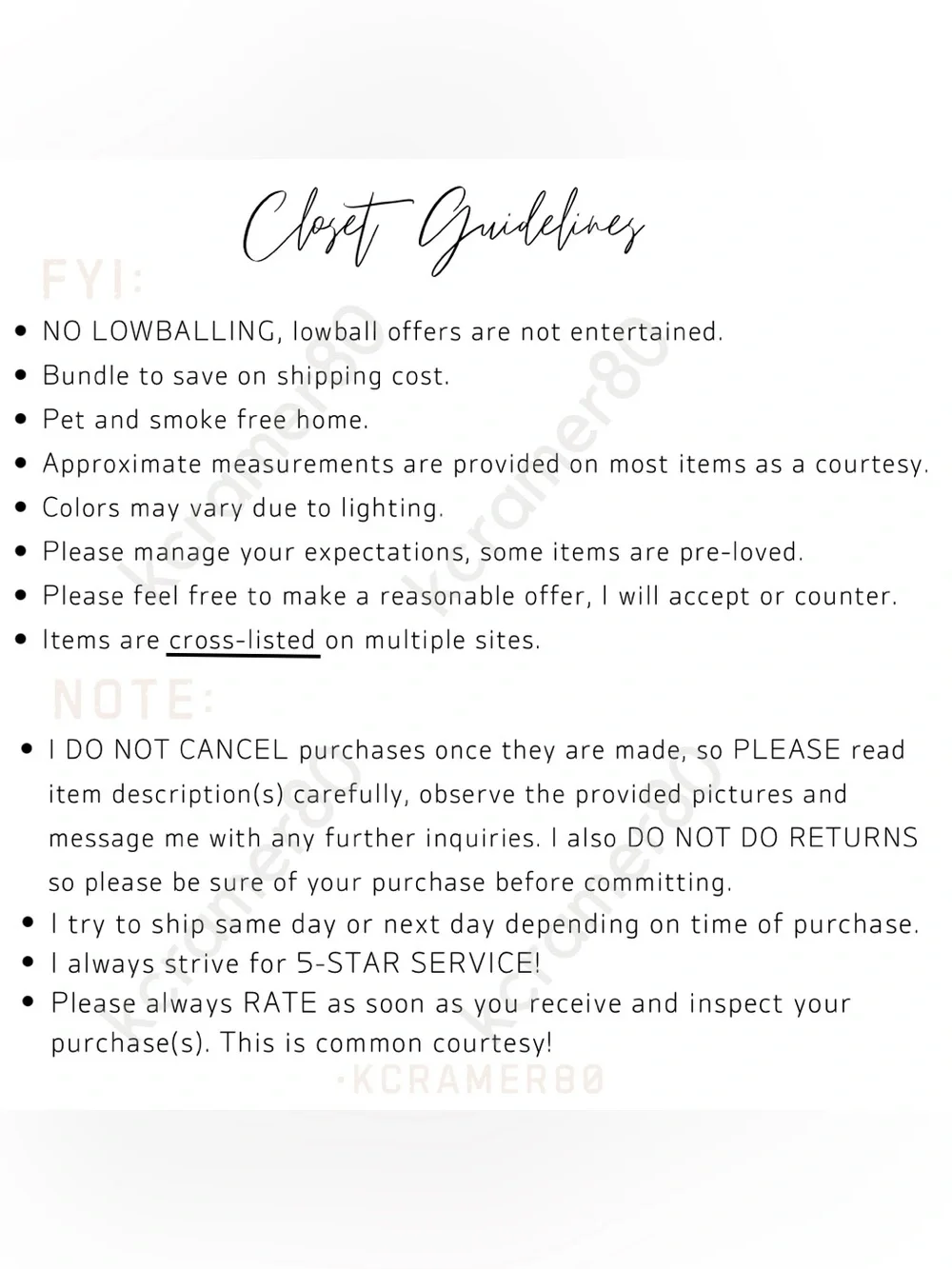 Closet Guidelines

FYI:

• NO LOWBALLING, lowball offers are not entertained.
• Bundle to save on shipping cost.
• Pet and smoke free home.
• Approximate measurements are provided on most items as a courtesy.
• Colors may vary due to lighting.
• Please manage your expectations, some items are pre-loved.
• Please feel free to make a reasonable offer, I will accept or counter.
• Items are cross-listed on multiple sites.

NOTE:

• I DO NOT CANCEL purchases once they are made, so PLEASE read item description(s) carefully, observe the provided pictures and message me with any further inquiries. I also DO NOT DO RETURNS so please be sure of your purchase before committing.
• I try to ship same day or next day depending on time of purchase.
• I always strive for 5-STAR SERVICE!
• Please always RATE as soon as you receive and inspect your purchase(s). This is common courtesy!

•KCRAMER80

kcramer80